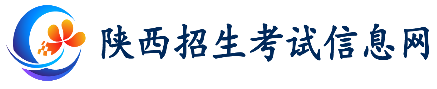 陕西招生考试信息网